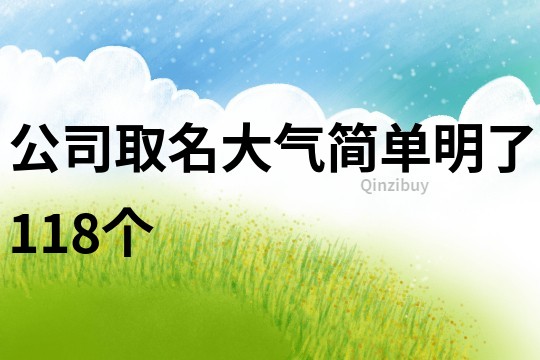 公司取名大气简单明了118个

Qinzibuy